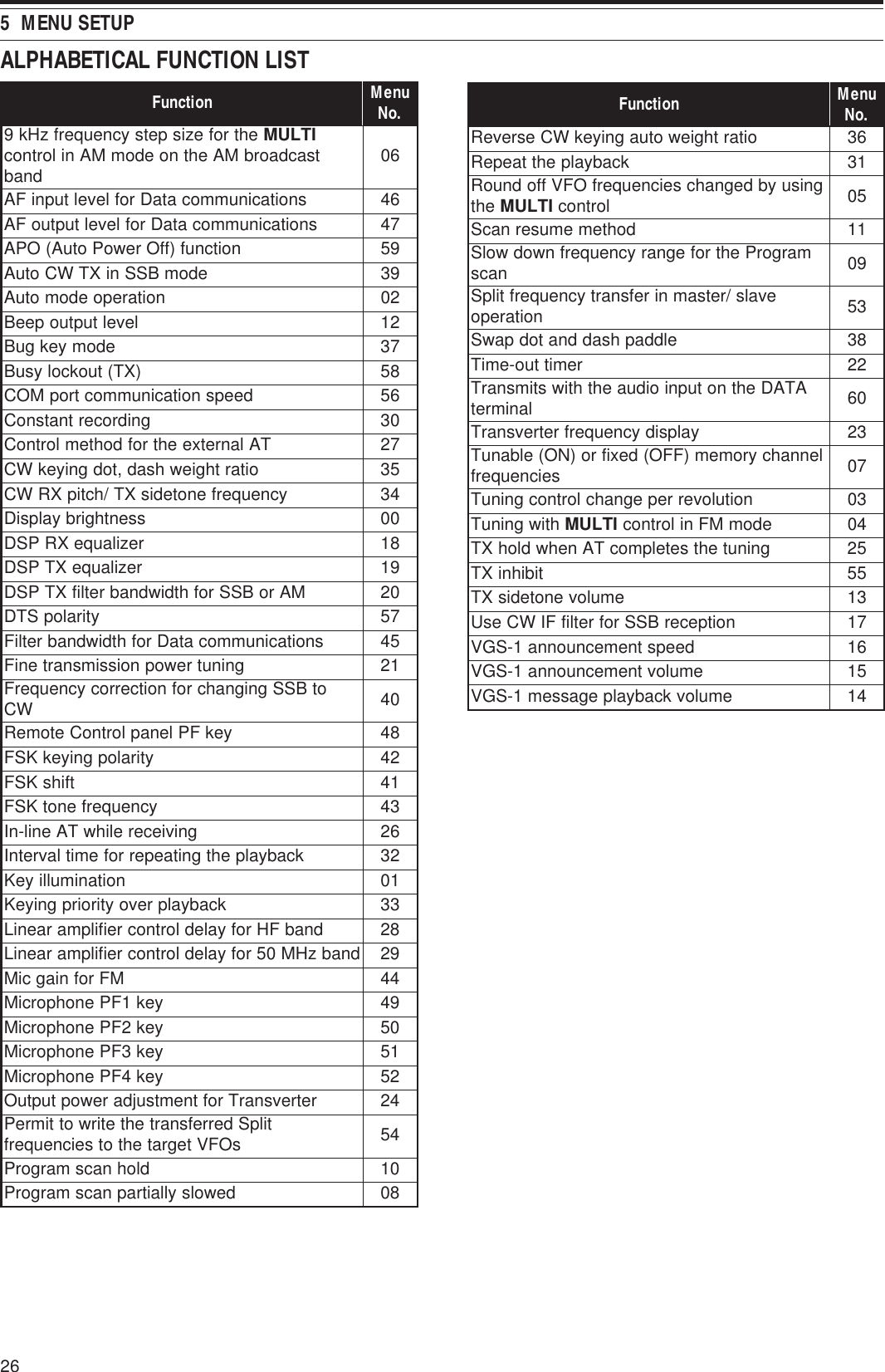 5 MENU SETUP

ALPHABETICAL FUNCTION LIST

| Function | Menu No. |
|---|---|
| 9 kHz frequency step size for the MULTI control in AM mode on the AM broadcast band | 06 |
| AF input level for Data communications | 46 |
| AF output level for Data communications | 47 |
| APO (Auto Power Off) function | 59 |
| Auto CW TX in SSB mode | 39 |
| Auto mode operation | 02 |
| Beep output level | 12 |
| Bug key mode | 37 |
| Busy lockout (TX) | 58 |
| COM port communication speed | 56 |
| Constant recording | 30 |
| Control method for the external AT | 27 |
| CW keying dot, dash weight ratio | 35 |
| CW RX pitch/ TX sidetone frequency | 34 |
| Display brightness | 00 |
| DSP RX equalizer | 18 |
| DSP TX equalizer | 19 |
| DSP TX filter bandwidth for SSB or AM | 20 |
| DTS polarity | 57 |
| Filter bandwidth for Data communications | 45 |
| Fine transmission power tuning | 21 |
| Frequency correction for changing SSB to CW | 40 |
| Remote Control panel PF key | 48 |
| FSK keying polarity | 42 |
| FSK shift | 41 |
| FSK tone frequency | 43 |
| In-line AT while receiving | 26 |
| Interval time for repeating the playback | 32 |
| Key illumination | 01 |
| Keying priority over playback | 33 |
| Linear amplifier control delay for HF band | 28 |
| Linear amplifier control delay for 50 MHz band | 29 |
| Mic gain for FM | 44 |
| Microphone PF1 key | 49 |
| Microphone PF2 key | 50 |
| Microphone PF3 key | 51 |
| Microphone PF4 key | 52 |
| Output power adjustment for Transverter | 24 |
| Permit to write the transferred Split frequencies to the target VFOs | 54 |
| Program scan hold | 10 |
| Program scan partially slowed | 08 |

| Function | Menu No. |
|---|---|
| Reverse CW keying auto weight ratio | 36 |
| Repeat the playback | 31 |
| Round off VFO frequencies changed by using the MULTI control | 05 |
| Scan resume method | 11 |
| Slow down frequency range for the Program scan | 09 |
| Split frequency transfer in master/ slave operation | 53 |
| Swap dot and dash paddle | 38 |
| Time-out timer | 22 |
| Transmits with the audio input on the DATA terminal | 60 |
| Transverter frequency display | 23 |
| Tunable (ON) or fixed (OFF) memory channel frequencies | 07 |
| Tuning control change per revolution | 03 |
| Tuning with MULTI control in FM mode | 04 |
| TX hold when AT completes the tuning | 25 |
| TX inhibit | 55 |
| TX sidetone volume | 13 |
| Use CW IF filter for SSB reception | 17 |
| VGS-1 announcement speed | 16 |
| VGS-1 announcement volume | 15 |
| VGS-1 message playback volume | 14 |

26